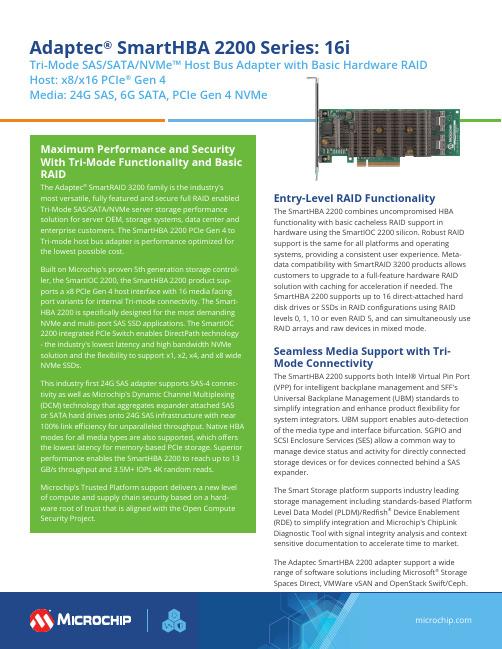 Adaptec® SmartHBA 2200 Series: 16i

Tri-Mode SAS/SATA/NVMe™ Host Bus Adapter with Basic Hardware RAID
Host: x8/x16 PCIe® Gen 4
Media: 24G SAS, 6G SATA, PCIe Gen 4 NVMe

Maximum Performance and Security With Tri-Mode Functionality and Basic RAID

The Adaptec® SmartRAID 3200 family is the industry's most versatile, fully featured and secure full RAID enabled Tri-Mode SAS/SATA/NVMe server storage performance solution for server OEM, storage systems, data center and enterprise customers. The SmartHBA 2200 PCIe Gen 4 to Tri-mode host bus adapter is performance optimized for the lowest possible cost.

Built on Microchip's proven 5th generation storage controller, the SmartIOC 2200, the SmartHBA 2200 product supports a x8 PCIe Gen 4 host interface with 16 media facing port variants for internal Tri-mode connectivity. The SmartHBA 2200 is specifically designed for the most demanding NVMe and multi-port SAS SSD applications. The SmartIOC 2200 integrated PCIe Switch enables DirectPath technology - the industry's lowest latency and high bandwidth NVMe solution and the flexibility to support x1, x2, x4, and x8 wide NVMe SSDs.

This industry first 24G SAS adapter supports SAS-4 connectivity as well as Microchip's Dynamic Channel Multiplexing (DCM) technology that aggregates expander attached SAS or SATA hard drives onto 24G SAS infrastructure with near 100% link efficiency for unparalleled throughput. Native HBA modes for all media types are also supported, which offers the lowest latency for memory-based PCIe storage. Superior performance enables the SmartHBA 2200 to reach up to 13 GB/s throughput and 3.5M+ IOPs 4K random reads.

Microchip's Trusted Platform support delivers a new level of compute and supply chain security based on a hardware root of trust that is aligned with the Open Compute Security Project.

Entry-Level RAID Functionality

The SmartHBA 2200 combines uncompromised HBA functionality with basic cacheless RAID support in hardware using the SmartIOC 2200 silicon. Robust RAID support is the same for all platforms and operating systems, providing a consistent user experience. Metadata compatibility with SmartRAID 3200 products allows customers to upgrade to a full-feature hardware RAID solution with caching for acceleration if needed. The SmartHBA 2200 supports up to 16 direct-attached hard disk drives or SSDs in RAID configurations using RAID levels 0, 1, 10 or even RAID 5, and can simultaneously use RAID arrays and raw devices in mixed mode.

Seamless Media Support with Tri-Mode Connectivity

The SmartHBA 2200 supports both Intel® Virtual Pin Port (VPP) for intelligent backplane management and SFF's Universal Backplane Management (UBM) standards to simplify integration and enhance product flexibility for system integrators. UBM support enables auto-detection of the media type and interface bifurcation. SGPIO and SCSI Enclosure Services (SES) allow a common way to manage device status and activity for directly connected storage devices or for devices connected behind a SAS expander.

The Smart Storage platform supports industry leading storage management including standards-based Platform Level Data Model (PLDM)/Redfish® Device Enablement (RDE) to simplify integration and Microchip's ChipLink Diagnostic Tool with signal integrity analysis and context sensitive documentation to accelerate time to market.

The Adaptec SmartHBA 2200 adapter support a wide range of software solutions including Microsoft® Storage Spaces Direct, VMWare vSAN and OpenStack Swift/Ceph.

MICROCHIP

microchip.com